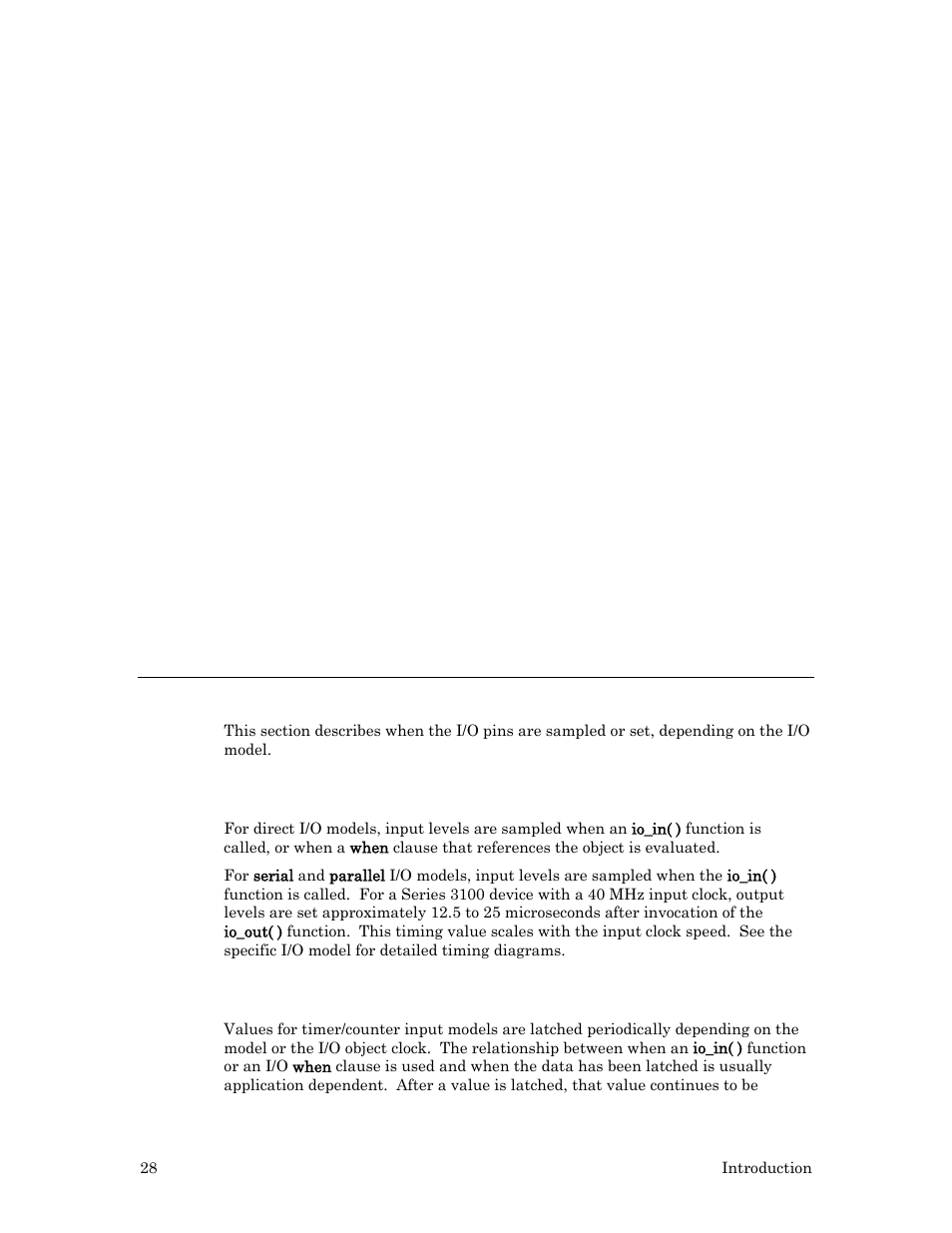 This section describes when the I/O pins are sampled or set, depending on the I/O model.

For direct I/O models, input levels are sampled when an io_in( ) function is called, or when a when clause that references the object is evaluated.

For serial and parallel I/O models, input levels are sampled when the io_in( ) function is called. For a Series 3100 device with a 40 MHz input clock, output levels are set approximately 12.5 to 25 microseconds after invocation of the io_out( ) function. This timing value scales with the input clock speed. See the specific I/O model for detailed timing diagrams.

Values for timer/counter input models are latched periodically depending on the model or the I/O object clock. The relationship between when an io_in( ) function or an I/O when clause is used and when the data has been latched is usually application dependent. After a value is latched, that value continues to be

28

Introduction